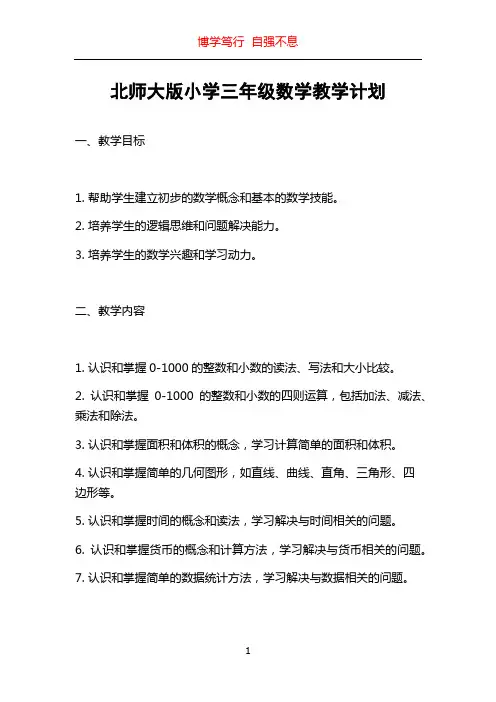 博学笃行 自强不息

北师大版小学三年级数学教学计划

一、教学目标

1. 帮助学生建立初步的数学概念和基本的数学技能。

2. 培养学生的逻辑思维和问题解决能力。

3. 培养学生的数学兴趣和学习动力。

二、教学内容

1. 认识和掌握 0-1000 的整数和小数的读法、写法和大小比较。

2. 认识和掌握 0-1000 的整数和小数的四则运算，包括加法、减法、乘法和除法。

3. 认识和掌握面积和体积的概念，学习计算简单的面积和体积。

4. 认识和掌握简单的几何图形，如直线、曲线、直角、三角形、四边形等。

5. 认识和掌握时间的概念和读法，学习解决与时间相关的问题。

6. 认识和掌握货币的概念和计算方法，学习解决与货币相关的问题。

7. 认识和掌握简单的数据统计方法，学习解决与数据相关的问题。

1